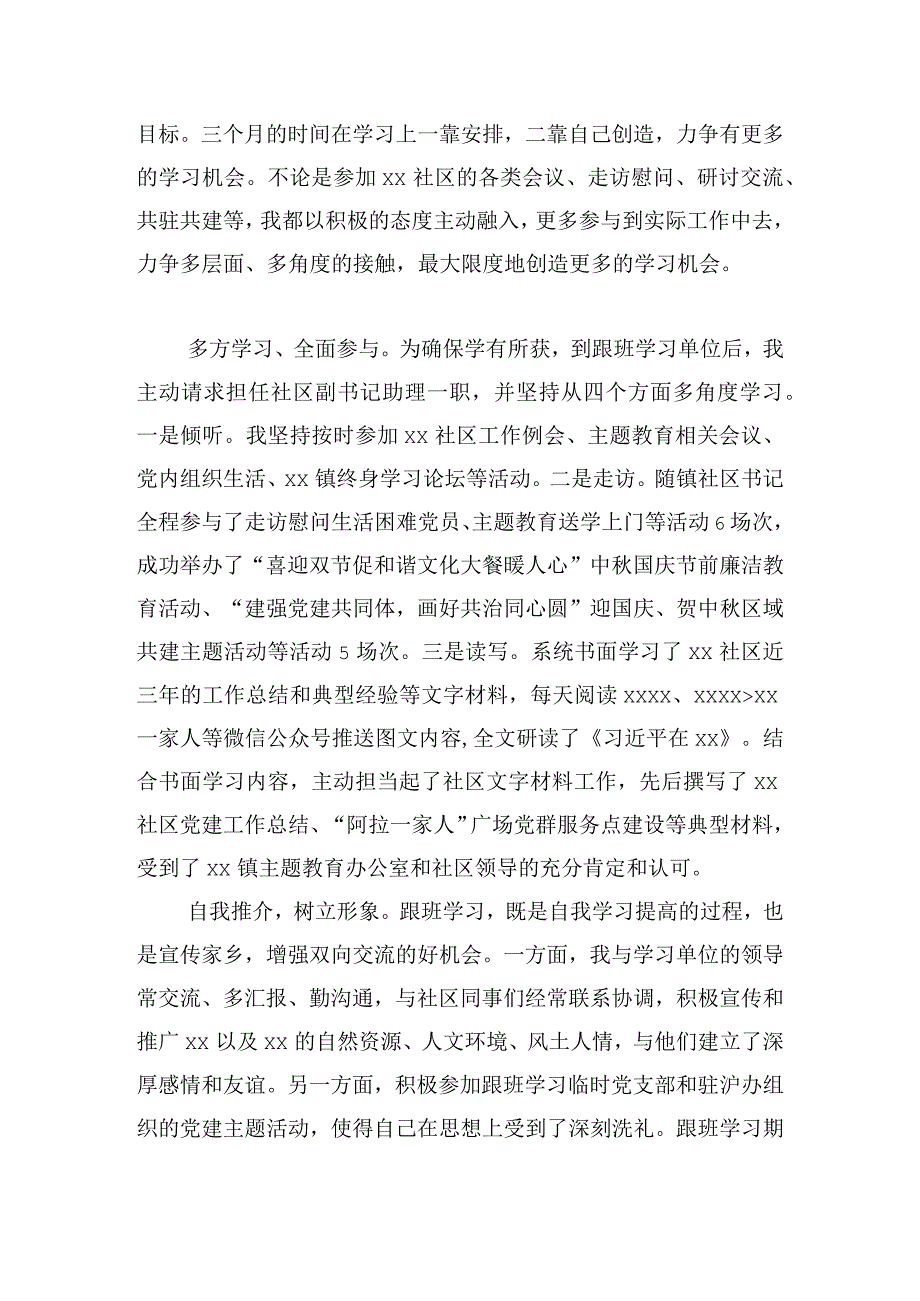 目标。三个月的时间在学习上一靠安排，二靠自己创造，力争有更多的学习机会。不论是参加 xx 社区的各类会议、走访慰问、研讨交流、共驻共建等，我都以积极的态度主动融入，更多参与到实际工作中去，力争多层面、多角度的接触，最大限度地创造更多的学习机会。

多方学习、全面参与。为确保学有所获，到跟班学习单位后，我主动请求担任社区副书记助理一职，并坚持从四个方面多角度学习。一是倾听。我坚持按时参加 xx 社区工作例会、主题教育相关会议、党内组织生活、xx 镇终身学习论坛等活动。二是走访。随镇社区书记全程参与了走访慰问生活困难党员、主题教育送学上门等活动 6 场次，成功举办了“喜迎双节促和谐文化大餐暖人心”中秋国庆节前廉洁教育活动、“建强党建共同体，画好共治同心圆”迎国庆、贺中秋区域共建主题活动等活动 5 场次。三是读写。系统书面学习了 xx 社区近三年的工作总结和典型经验等文字材料，每天阅读 xxxx、xxxx>xx 一家人等微信公众号推送图文内容,全文研读了《习近平在 xx》。结合书面学习内容，主动担当起了社区文字材料工作，先后撰写了 xx 社区党建工作总结、“阿拉一家人”广场党群服务点建设等典型材料，受到了 xx 镇主题教育办公室和社区领导的充分肯定和认可。

自我推介，树立形象。跟班学习，既是自我学习提高的过程，也是宣传家乡，增强双向交流的好机会。一方面，我与学习单位的领导常交流、多汇报、勤沟通，与社区同事们经常联系协调，积极宣传和推广 xx 以及 xx 的自然资源、人文环境、风土人情，与他们建立了深厚感情和友谊。另一方面，积极参加跟班学习临时党支部和驻沪办组织的党建主题活动，使得自己在思想上受到了深刻洗礼。跟班学习期